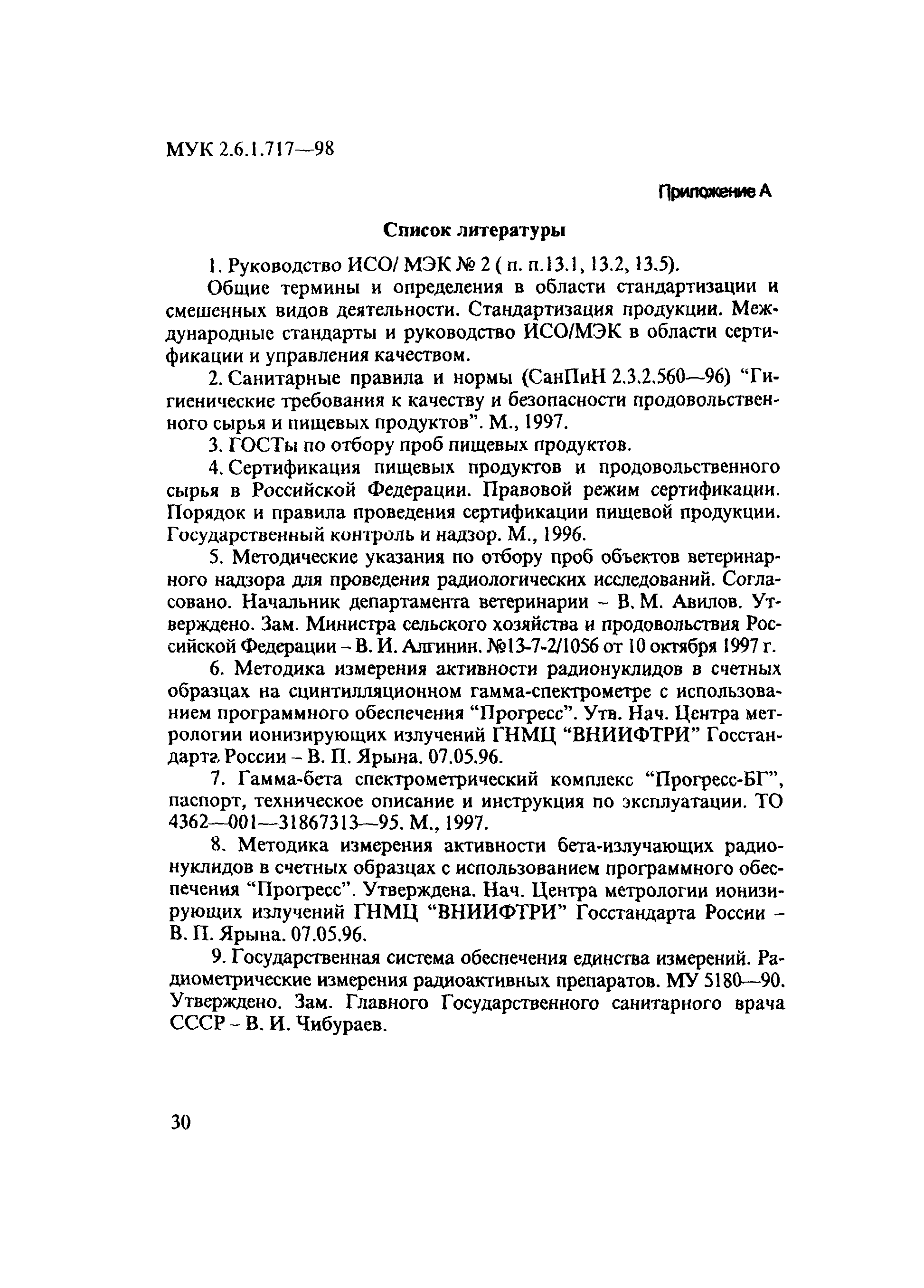 МУК 2.6.1.717—98

Приложение А

Список литературы

1. Руководство ИСО/ МЭК № 2 ( п. п.13.1, 13.2, 13.5).

Общие термины и определения в области стандартизации и смешенных видов деятельности. Стандартизация продукции. Международные стандарты и руководство ИСО/МЭК в области сертификации и управления качеством.

2. Санитарные правила и нормы (СанПиН 2.3.2.560—96) “Гигиенические требования к качеству и безопасности продовольственного сырья и пищевых продуктов”. М., 1997.

3. ГОСТы по отбору проб пищевых продуктов.

4. Сертификация пищевых продуктов и продовольственного сырья в Российской Федерации. Правовой режим сертификации. Порядок и правила проведения сертификации пищевой продукции. Государственный контроль и надзор. М., 1996.

5. Методические указания по отбору проб объектов ветеринарного надзора для проведения радиологических исследований. Согласовано. Начальник департамента ветеринарии – В. М. Авилов. Утверждено. Зам. Министра сельского хозяйства и продовольствия Российской Федерации – В. И. Алгинин. №13-7-2/1056 от 10 октября 1997 г.

6. Методика измерения активности радионуклидов в счетных образцах на сцинтилляционном гамма-спектрометре с использованием программного обеспечения “Прогресс”. Утв. Нач. Центра метрологии ионизирующих излучений ГНМЦ “ВНИИФТРИ” Госстандарта России – В. П. Ярына. 07.05.96.

7. Гамма-бета спектрометрический комплекс “Прогресс-БГ”, паспорт, техническое описание и инструкция по эксплуатации. ТО 4362—001—31867313—95. М., 1997.

8. Методика измерения активности бета-излучающих радионуклидов в счетных образцах с использованием программного обеспечения “Прогресс”. Утверждена. Нач. Центра метрологии ионизирующих излучений ГНМЦ “ВНИИФТРИ” Госстандарта России – В. П. Ярына. 07.05.96.

9. Государственная система обеспечения единства измерений. Радиометрические измерения радиоактивных препаратов. МУ 5180—90. Утверждено. Зам. Главного Государственного санитарного врача СССР – В. И. Чибураев.

30